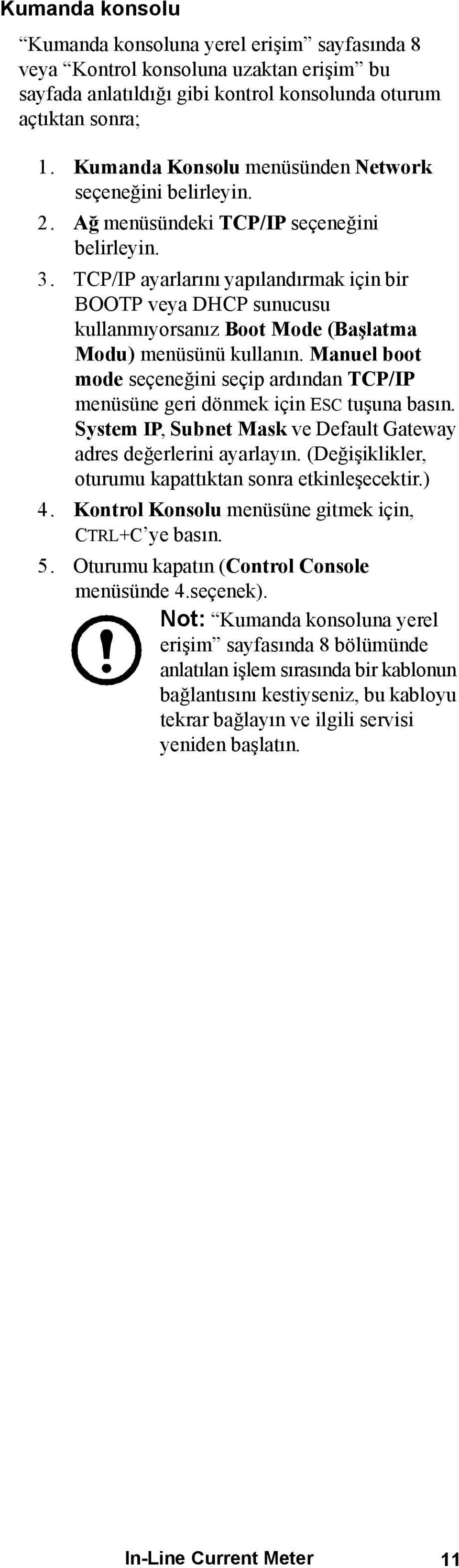 Kumanda konsolu

“Kumanda konsoluna yerel erişim” sayfasında 8 veya “Kontrol konsoluna uzaktan erişim” bu sayfada anlatıldığı gibi kontrol konsolunda oturum açtıktan sonra;

1. Kumanda Konsolu menüsünden Network seçeneğini belirleyin.
2. Ağ menüsündeki TCP/IP seçeneğini belirleyin.
3. TCP/IP ayarlarını yapılandırmak için bir BOOTP veya DHCP sunucusu kullanmıyorsanız Boot Mode (Başlatma Modu) menüsünü kullanın. Manuel boot mode seçeneğini seçip ardından TCP/IP menüsüne geri dönmek için ESC tuşuna basın. System IP, Subnet Mask ve Default Gateway adres değerlerini ayarlayın. (Değişiklikler, oturumu kapattıktan sonra etkinleşecektir.)
4. Kontrol Konsolu menüsüne gitmek için, CTRL+C’ye basın.
5. Oturumu kapatın (Control Console menüsünde 4.seçenek).

Not: “Kumanda konsoluna yerel erişim” sayfasında 8 bölümünde anlatılan işlem sırasında bir kablonun bağlantısını kestiyseniz, bu kabloyu tekrar bağlayın ve ilgili servisi yeniden başlatın.

In-Line Current Meter 11